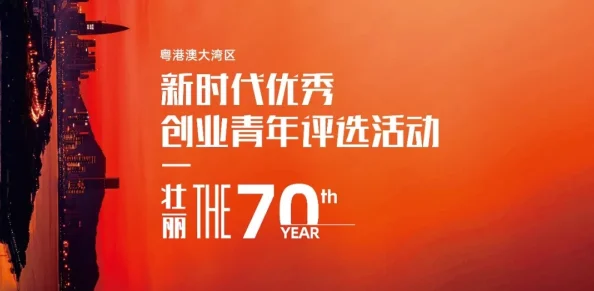 粤港澳大湾区

新时代优秀
创业青年评选活动

壮丽 THE 70th YEAR